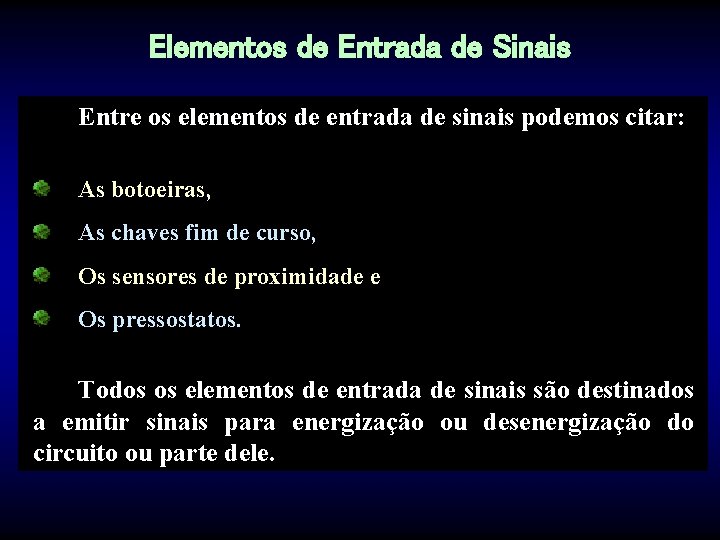 Elementos de Entrada de Sinais

Entre os elementos de entrada de sinais podemos citar:

As botoeiras,

As chaves fim de curso,

Os sensores de proximidade e

Os pressostatos.

Todos os elementos de entrada de sinais são destinados a emitir sinais para energização ou desenergização do circuito ou parte dele.